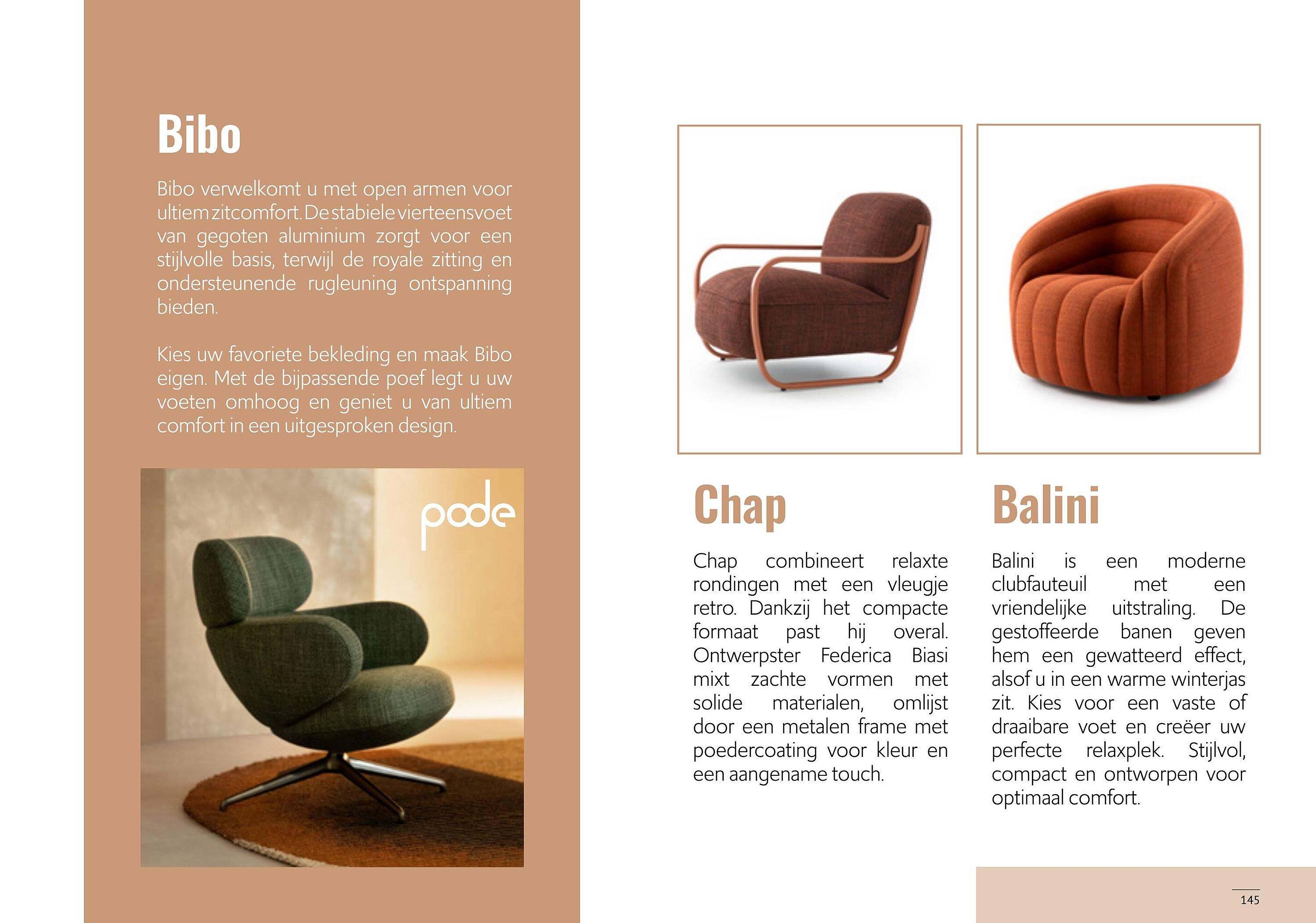 Bibo

Bibo verwelkomt u met open armen voor ultiem zitcomfort. De stabiele vierteensvoet van gegoten aluminium zorgt voor een stijlvolle basis, terwijl de royale zitting en ondersteunende rugleuning ontspanning bieden.

Kies uw favoriete bekleding en maak Bibo eigen. Met de bijpassende poef legt u uw voeten omhoog en geniet u van ultiem comfort in een uitgesproken design.

pode

Chap

Chap combineert relaxte rondingen met een vleugje retro. Dankzij het compacte formaat past hij overal. Ontwerpster Federica Biasi mixt zachte vormen met solide materialen, omlijst door een metalen frame met poedercoating voor kleur en een aangename touch.

Balini

Balini is een moderne clubfauteuil met een vriendelijke uitstraling. De gestoffeerde banen geven hem een gewatteerd effect, alsof u in een warme winterjas zit. Kies voor een vaste of draaibare voet en creëer uw perfecte relaxplek. Stijlvol, compact en ontworpen voor optimaal comfort.

145